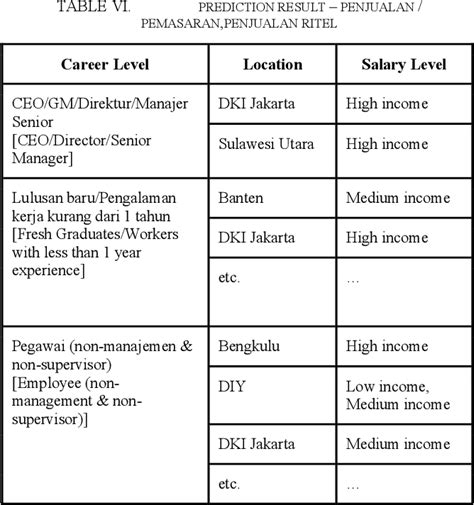 TABLE VI. PREDICTION RESULT – PENJUALAN / PEMASARAN,PENJUALAN RITEL

| Career Level | Location | Salary Level |
|---|---|---|
| CEO/GM/Direktur/Manajer Senior [CEO/Director/Senior Manager] | DKI Jakarta | High income |
| | Sulawesi Utara | High income |
| Lulusan baru/Pengalaman kerja kurang dari 1 tahun [Fresh Graduates/Workers with less than 1 year experience] | Banten | Medium income |
| | DKI Jakarta | High income |
| | etc. | … |
| Pegawai (non-manajemen & non-supervisor) [Employee (non-management & non-supervisor)] | Bengkulu | High income |
| | DIY | Low income, Medium income |
| | DKI Jakarta | Medium income |
| | etc. | … |